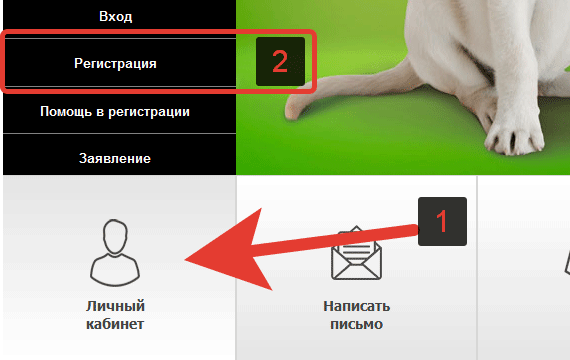 Вход

Регистрация

2

Помощь в регистрации

Заявление

1

Личный кабинет

Написать письмо